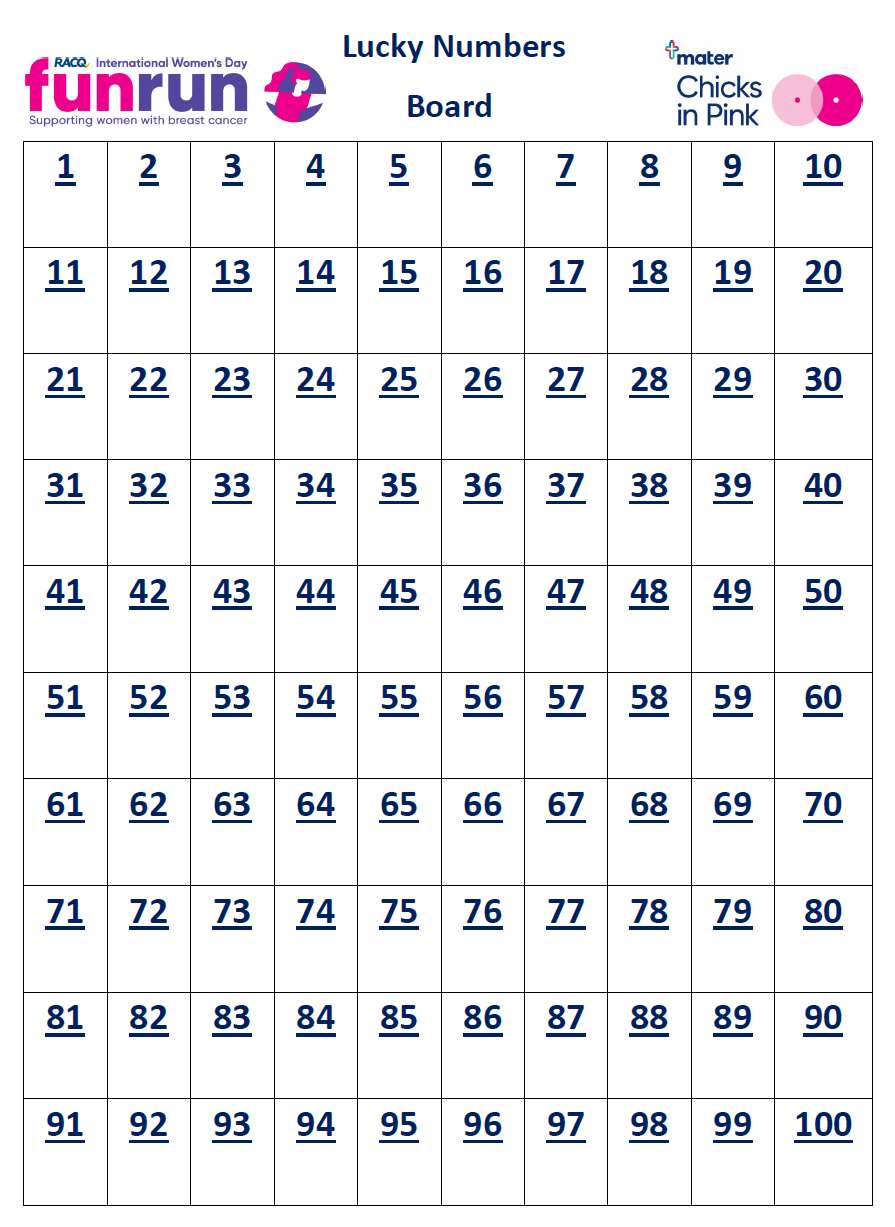 RACQ International Women's Day
funrun
Supporting women with breast cancer

Lucky Numbers

Board

mater
Chicks in Pink

| 1 | 2 | 3 | 4 | 5 | 6 | 7 | 8 | 9 | 10 |
|---|---|---|---|---|---|---|---|---|---|
| 11 | 12 | 13 | 14 | 15 | 16 | 17 | 18 | 19 | 20 |
| 21 | 22 | 23 | 24 | 25 | 26 | 27 | 28 | 29 | 30 |
| 31 | 32 | 33 | 34 | 35 | 36 | 37 | 38 | 39 | 40 |
| 41 | 42 | 43 | 44 | 45 | 46 | 47 | 48 | 49 | 50 |
| 51 | 52 | 53 | 54 | 55 | 56 | 57 | 58 | 59 | 60 |
| 61 | 62 | 63 | 64 | 65 | 66 | 67 | 68 | 69 | 70 |
| 71 | 72 | 73 | 74 | 75 | 76 | 77 | 78 | 79 | 80 |
| 81 | 82 | 83 | 84 | 85 | 86 | 87 | 88 | 89 | 90 |
| 91 | 92 | 93 | 94 | 95 | 96 | 97 | 98 | 99 | 100 |